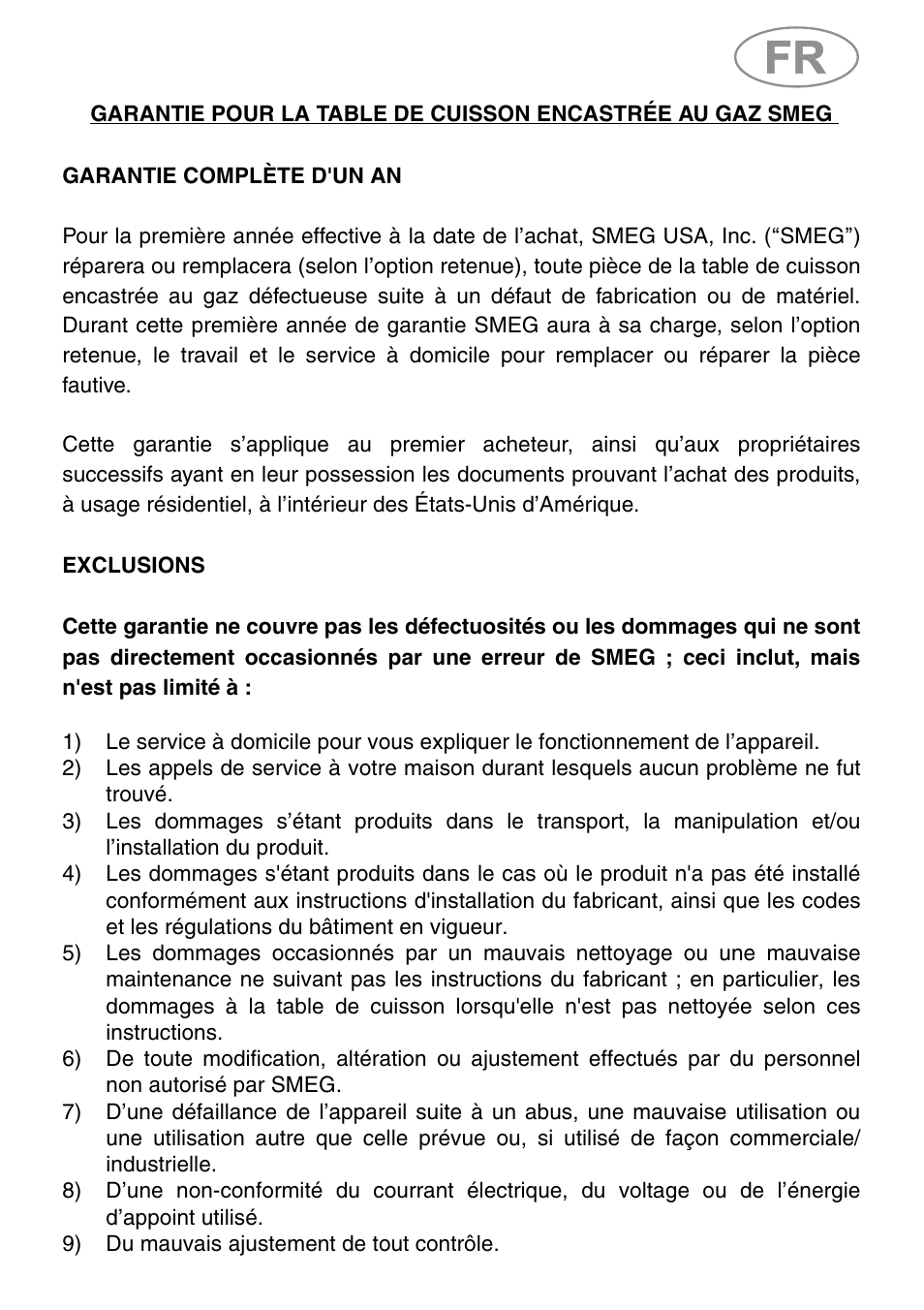 FR

GARANTIE POUR LA TABLE DE CUISSON ENCASTRÉE AU GAZ SMEG

GARANTIE COMPLÈTE D'UN AN

Pour la première année effective à la date de l’achat, SMEG USA, Inc. (“SMEG”) réparera ou remplacera (selon l’option retenue), toute pièce de la table de cuisson encastrée au gaz défectueuse suite à un défaut de fabrication ou de matériel. Durant cette première année de garantie SMEG aura à sa charge, selon l’option retenue, le travail et le service à domicile pour remplacer ou réparer la pièce fautive.

Cette garantie s’applique au premier acheteur, ainsi qu’aux propriétaires successifs ayant en leur possession les documents prouvant l’achat des produits, à usage résidentiel, à l’intérieur des États-Unis d’Amérique.

EXCLUSIONS

Cette garantie ne couvre pas les défectuosités ou les dommages qui ne sont pas directement occasionnés par une erreur de SMEG ; ceci inclut, mais n'est pas limité à :

1) Le service à domicile pour vous expliquer le fonctionnement de l’appareil.
2) Les appels de service à votre maison durant lesquels aucun problème ne fut trouvé.
3) Les dommages s’étant produits dans le transport, la manipulation et/ou l’installation du produit.
4) Les dommages s'étant produits dans le cas où le produit n'a pas été installé conformément aux instructions d'installation du fabricant, ainsi que les codes et les régulations du bâtiment en vigueur.
5) Les dommages occasionnés par un mauvais nettoyage ou une mauvaise maintenance ne suivant pas les instructions du fabricant ; en particulier, les dommages à la table de cuisson lorsqu'elle n'est pas nettoyée selon ces instructions.
6) De toute modification, altération ou ajustement effectués par du personnel non autorisé par SMEG.
7) D’une défaillance de l’appareil suite à un abus, une mauvaise utilisation ou une utilisation autre que celle prévue ou, si utilisé de façon commerciale/ industrielle.
8) D’une non-conformité du courrant électrique, du voltage ou de l’énergie d’appoint utilisé.
9) Du mauvais ajustement de tout contrôle.